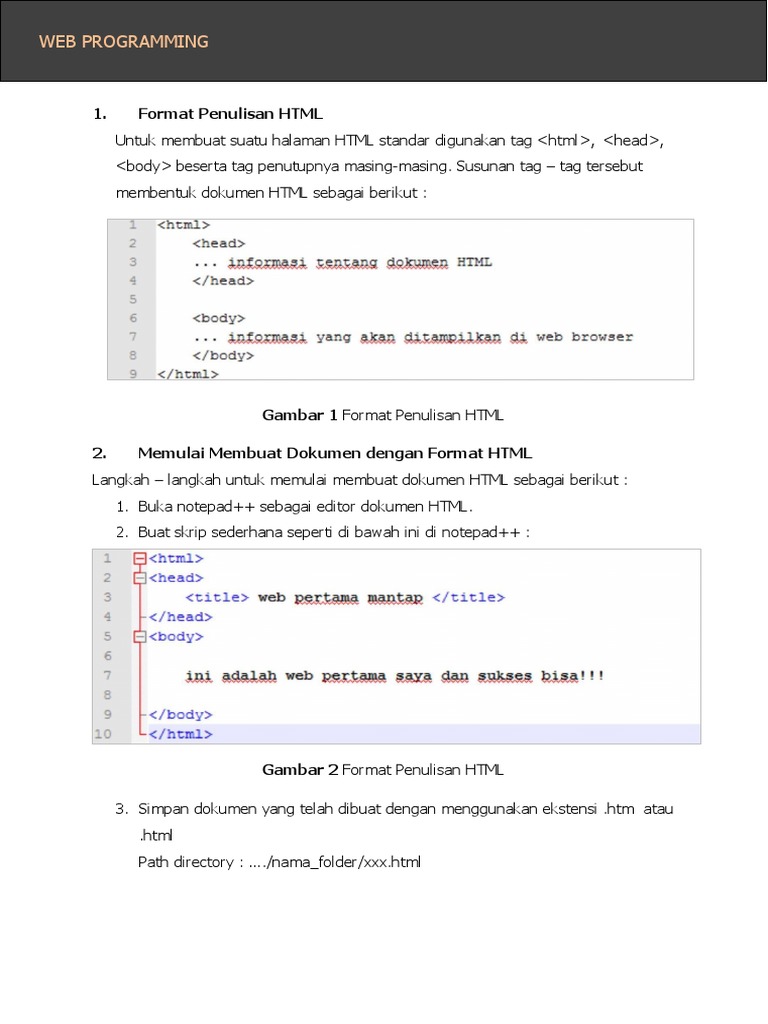 WEB PROGRAMMING

1. Format Penulisan HTML

Untuk membuat suatu halaman HTML standar digunakan tag <html>, <head>, <body> beserta tag penutupnya masing-masing. Susunan tag – tag tersebut membentuk dokumen HTML sebagai berikut :

1 <html>
2 <head>
3 ... informasi tentang dokumen HTML
4 </head>
5
6 <body>
7 ... informasi yang akan ditampilkan di web browser
8 </body>
9 </html>

Gambar 1 Format Penulisan HTML

2. Memulai Membuat Dokumen dengan Format HTML

Langkah – langkah untuk memulai membuat dokumen HTML sebagai berikut :

1. Buka notepad++ sebagai editor dokumen HTML.
2. Buat skrip sederhana seperti di bawah ini di notepad++ :

1 <html>
2 <head>
3 <title> web pertama mantap </title>
4 </head>
5 <body>
6
7 ini adalah web pertama saya dan sukses bisa!!!
8
9 </body>
10 </html>

Gambar 2 Format Penulisan HTML

3. Simpan dokumen yang telah dibuat dengan menggunakan ekstensi .htm atau .html
Path directory : …./nama_folder/xxx.html